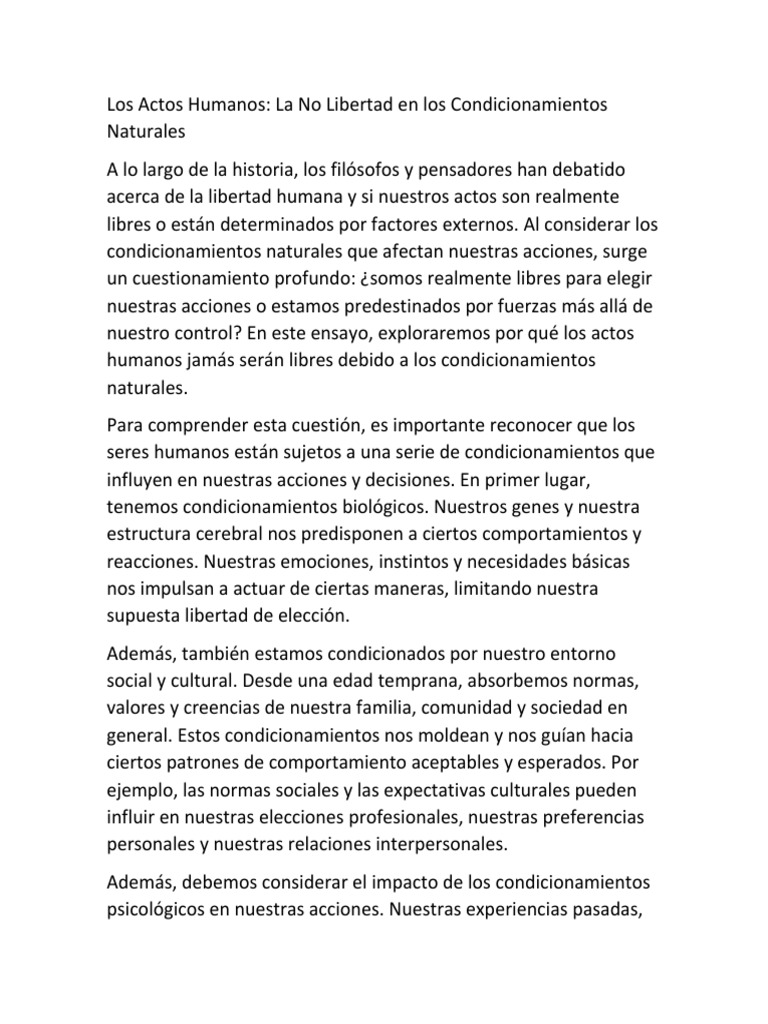 Los Actos Humanos: La No Libertad en los Condicionamientos Naturales

A lo largo de la historia, los filósofos y pensadores han debatido acerca de la libertad humana y si nuestros actos son realmente libres o están determinados por factores externos. Al considerar los condicionamientos naturales que afectan nuestras acciones, surge un cuestionamiento profundo: ¿somos realmente libres para elegir nuestras acciones o estamos predestinados por fuerzas más allá de nuestro control? En este ensayo, exploraremos por qué los actos humanos jamás serán libres debido a los condicionamientos naturales.

Para comprender esta cuestión, es importante reconocer que los seres humanos están sujetos a una serie de condicionamientos que influyen en nuestras acciones y decisiones. En primer lugar, tenemos condicionamientos biológicos. Nuestros genes y nuestra estructura cerebral nos predisponen a ciertos comportamientos y reacciones. Nuestras emociones, instintos y necesidades básicas nos impulsan a actuar de ciertas maneras, limitando nuestra supuesta libertad de elección.

Además, también estamos condicionados por nuestro entorno social y cultural. Desde una edad temprana, absorbemos normas, valores y creencias de nuestra familia, comunidad y sociedad en general. Estos condicionamientos nos moldean y nos guían hacia ciertos patrones de comportamiento aceptables y esperados. Por ejemplo, las normas sociales y las expectativas culturales pueden influir en nuestras elecciones profesionales, nuestras preferencias personales y nuestras relaciones interpersonales.

Además, debemos considerar el impacto de los condicionamientos psicológicos en nuestras acciones. Nuestras experiencias pasadas,